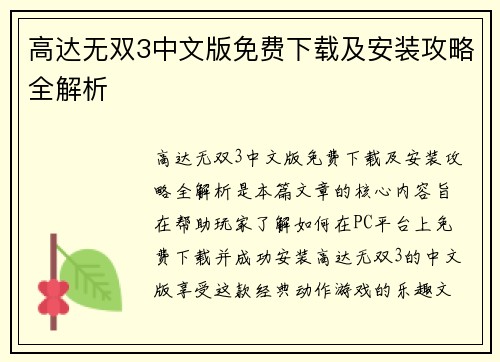 高达无双3中文版免费下载及安装攻略全解析

高达无双3中文版免费下载及安装攻略全解析是本篇文章的核心内容旨在帮助玩家了解如何在PC平台上免费下载并成功安装高达无双3的中文版享受这款经典动作游戏的乐趣文